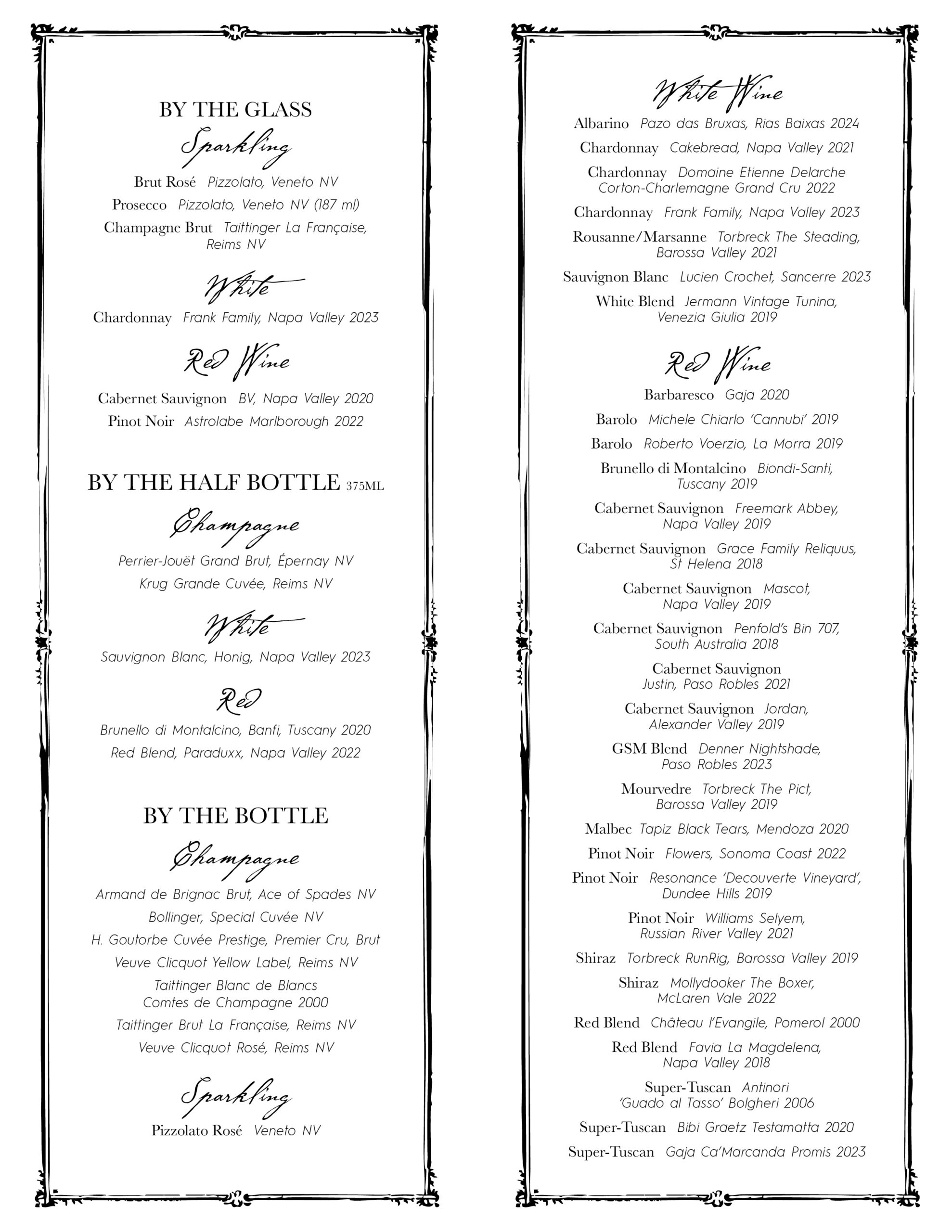 BY THE GLASS

Sparkling

Brut Rosé Pizzolato, Veneto NV

Prosecco Pizzolato, Veneto NV (187 ml)

Champagne Brut Taittinger La Française, Reims NV

White

Chardonnay Frank Family, Napa Valley 2023

Red Wine

Cabernet Sauvignon BV, Napa Valley 2020

Pinot Noir Astrolabe Marlborough 2022

BY THE HALF BOTTLE 375ML

Champagne

Perrier-Jouët Grand Brut, Épernay NV

Krug Grande Cuvée, Reims NV

White

Sauvignon Blanc, Honig, Napa Valley 2023

Red

Brunello di Montalcino, Banfi, Tuscany 2020

Red Blend, Paraduxx, Napa Valley 2022

BY THE BOTTLE

Champagne

Armand de Brignac Brut, Ace of Spades NV

Bollinger, Special Cuvée NV

H. Goutorbe Cuvée Prestige, Premier Cru, Brut

Veuve Clicquot Yellow Label, Reims NV

Taittinger Blanc de Blancs Comtes de Champagne 2000

Taittinger Brut La Française, Reims NV

Veuve Clicquot Rosé, Reims NV

Sparkling

Pizzolato Rosé Veneto NV

White Wine

Albarino Pazo das Bruxas, Rias Baixas 2024

Chardonnay Cakebread, Napa Valley 2021

Chardonnay Domaine Etienne Delarche Corton-Charlemagne Grand Cru 2022

Chardonnay Frank Family, Napa Valley 2023

Rousanne/Marsanne Torbreck The Steading, Barossa Valley 2021

Sauvignon Blanc Lucien Crochet, Sancerre 2023

White Blend Jermann Vintage Tunina, Venezia Giulia 2019

Red Wine

Barbaresco Gaja 2020

Barolo Michele Chiarlo 'Cannubi' 2019

Barolo Roberto Voerzio, La Morra 2019

Brunello di Montalcino Biondi-Santi, Tuscany 2019

Cabernet Sauvignon Freemark Abbey, Napa Valley 2019

Cabernet Sauvignon Grace Family Reliquus, St Helena 2018

Cabernet Sauvignon Mascot, Napa Valley 2019

Cabernet Sauvignon Penfold's Bin 707, South Australia 2018

Cabernet Sauvignon Justin, Paso Robles 2021

Cabernet Sauvignon Jordan, Alexander Valley 2019

GSM Blend Denner Nightshade, Paso Robles 2023

Mourvedre Torbreck The Pict, Barossa Valley 2019

Malbec Tapiz Black Tears, Mendoza 2020

Pinot Noir Flowers, Sonoma Coast 2022

Pinot Noir Resonance 'Decouverte Vineyard', Dundee Hills 2019

Pinot Noir Williams Selyem, Russian River Valley 2021

Shiraz Torbreck RunRig, Barossa Valley 2019

Shiraz Mollydooker The Boxer, McLaren Vale 2022

Red Blend Château l'Evangile, Pomerol 2000

Red Blend Favia La Magdelena, Napa Valley 2018

Super-Tuscan Antinori 'Guado al Tasso' Bolgheri 2006

Super-Tuscan Bibi Graetz Testamatta 2020

Super-Tuscan Gaja Ca'Marcanda Promis 2023